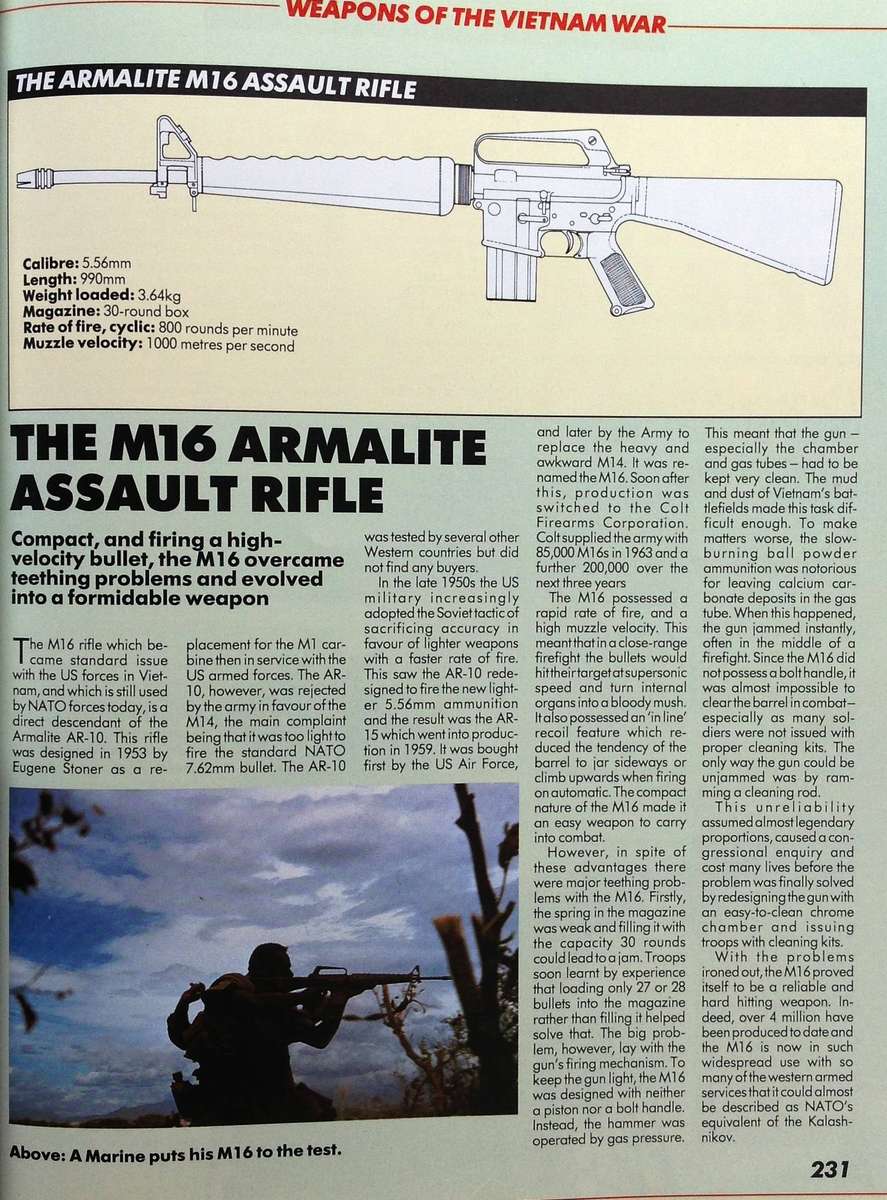 WEAPONS OF THE VIETNAM WAR

THE ARMALITE M16 ASSAULT RIFLE

Calibre: 5.56mm
Length: 990mm
Weight loaded: 3.64kg
Magazine: 30-round box
Rate of fire, cyclic: 800 rounds per minute
Muzzle velocity: 1000 metres per second

THE M16 ARMALITE ASSAULT RIFLE

Compact, and firing a high-velocity bullet, the M16 overcame teething problems and evolved into a formidable weapon

The M16 rifle which became standard issue with the US forces in Vietnam, and which is still used by NATO forces today, is a direct descendant of the Armalite AR-10. This rifle was designed in 1953 by Eugene Stoner as a replacement for the M1 carbine then in service with the US armed forces. The AR-10, however, was rejected by the army in favour of the M14, the main complaint being that it was too light to fire the standard NATO 7.62mm bullet. The AR-10 was tested by several other Western countries but did not find any buyers.

In the late 1950s the US military increasingly adopted the Soviet tactic of sacrificing accuracy in favour of lighter weapons with a faster rate of fire. This saw the AR-10 redesigned to fire the new lighter 5.56mm ammunition and the result was the AR-15 which went into production in 1959. It was bought first by the US Air Force, and later by the Army to replace the heavy and awkward M14. It was renamed the M16. Soon after this, production was switched to the Colt Firearms Corporation. Colt supplied the army with 85,000 M16s in 1963 and a further 200,000 over the next three years

The M16 possessed a rapid rate of fire, and a high muzzle velocity. This meant that in a close-range firefight the bullets would hit their target at supersonic speed and turn internal organs into a bloody mush. It also possessed an 'in line' recoil feature which reduced the tendency of the barrel to jar sideways or climb upwards when firing on automatic. The compact nature of the M16 made it an easy weapon to carry into combat.

However, in spite of these advantages there were major teething problems with the M16. Firstly, the spring in the magazine was weak and filling it with the capacity 30 rounds could lead to a jam. Troops soon learnt by experience that loading only 27 or 28 bullets into the magazine rather than filling it helped solve that. The big problem, however, lay with the gun's firing mechanism. To keep the gun light, the M16 was designed with neither a piston nor a bolt handle. Instead, the hammer was operated by gas pressure. This meant that the gun – especially the chamber and gas tubes – had to be kept very clean. The mud and dust of Vietnam's battlefields made this task difficult enough. To make matters worse, the slow-burning ball powder ammunition was notorious for leaving calcium carbonate deposits in the gas tube. When this happened, the gun jammed instantly, often in the middle of a firefight. Since the M16 did not possess a bolt handle, it was almost impossible to clear the barrel in combat – especially as many soldiers were not issued with proper cleaning kits. The only way the gun could be unjammed was by ramming a cleaning rod.

This unreliability assumed almost legendary proportions, caused a congressional enquiry and cost many lives before the problem was finally solved by redesigning the gun with an easy-to-clean chrome chamber and issuing troops with cleaning kits.

With the problems ironed out, the M16 proved itself to be a reliable and hard hitting weapon. Indeed, over 4 million have been produced to date and the M16 is now in such widespread use with so many of the western armed services that it could almost be described as NATO's equivalent of the Kalashnikov.

Above: A Marine puts his M16 to the test.

231